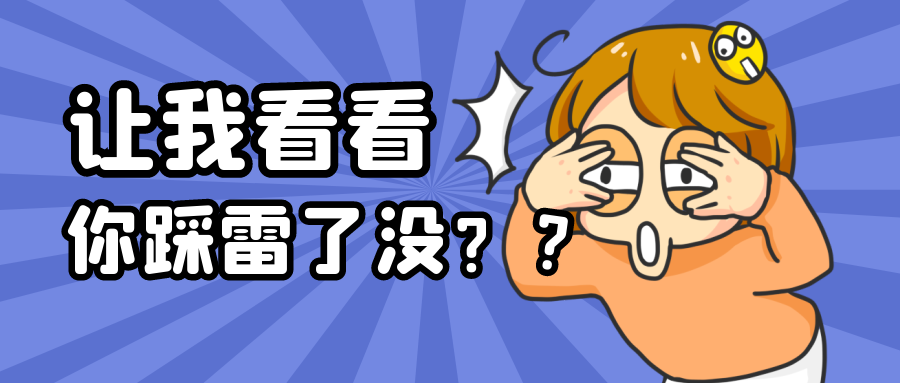 让我看看
你踩雷了没？？